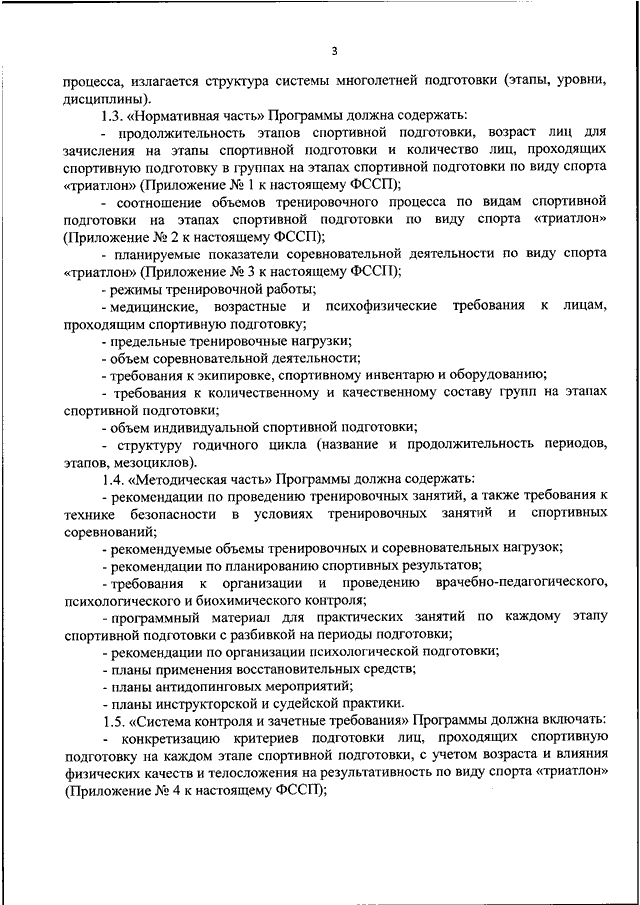 3

процесса, излагается структура системы многолетней подготовки (этапы, уровни, дисциплины).

1.3. «Нормативная часть» Программы должна содержать:

- продолжительность этапов спортивной подготовки, возраст лиц для зачисления на этапы спортивной подготовки и количество лиц, проходящих спортивную подготовку в группах на этапах спортивной подготовки по виду спорта «триатлон» (Приложение № 1 к настоящему ФССП);

- соотношение объемов тренировочного процесса по видам спортивной подготовки на этапах спортивной подготовки по виду спорта «триатлон» (Приложение № 2 к настоящему ФССП);

- планируемые показатели соревновательной деятельности по виду спорта «триатлон» (Приложение № 3 к настоящему ФССП);

- режимы тренировочной работы;

- медицинские, возрастные и психофизические требования к лицам, проходящим спортивную подготовку;

- предельные тренировочные нагрузки;

- объем соревновательной деятельности;

- требования к экипировке, спортивному инвентарю и оборудованию;

- требования к количественному и качественному составу групп на этапах спортивной подготовки;

- объем индивидуальной спортивной подготовки;

- структуру годичного цикла (название и продолжительность периодов, этапов, мезоциклов).

1.4. «Методическая часть» Программы должна содержать:

- рекомендации по проведению тренировочных занятий, а также требования к технике безопасности в условиях тренировочных занятий и спортивных соревнований;

- рекомендуемые объемы тренировочных и соревновательных нагрузок;

- рекомендации по планированию спортивных результатов;

- требования к организации и проведению врачебно-педагогического, психологического и биохимического контроля;

- программный материал для практических занятий по каждому этапу спортивной подготовки с разбивкой на периоды подготовки;

- рекомендации по организации психологической подготовки;

- планы применения восстановительных средств;

- планы антидопинговых мероприятий;

- планы инструкторской и судейской практики.

1.5. «Система контроля и зачетные требования» Программы должна включать:

- конкретизацию критериев подготовки лиц, проходящих спортивную подготовку на каждом этапе спортивной подготовки, с учетом возраста и влияния физических качеств и телосложения на результативность по виду спорта «триатлон» (Приложение № 4 к настоящему ФССП);